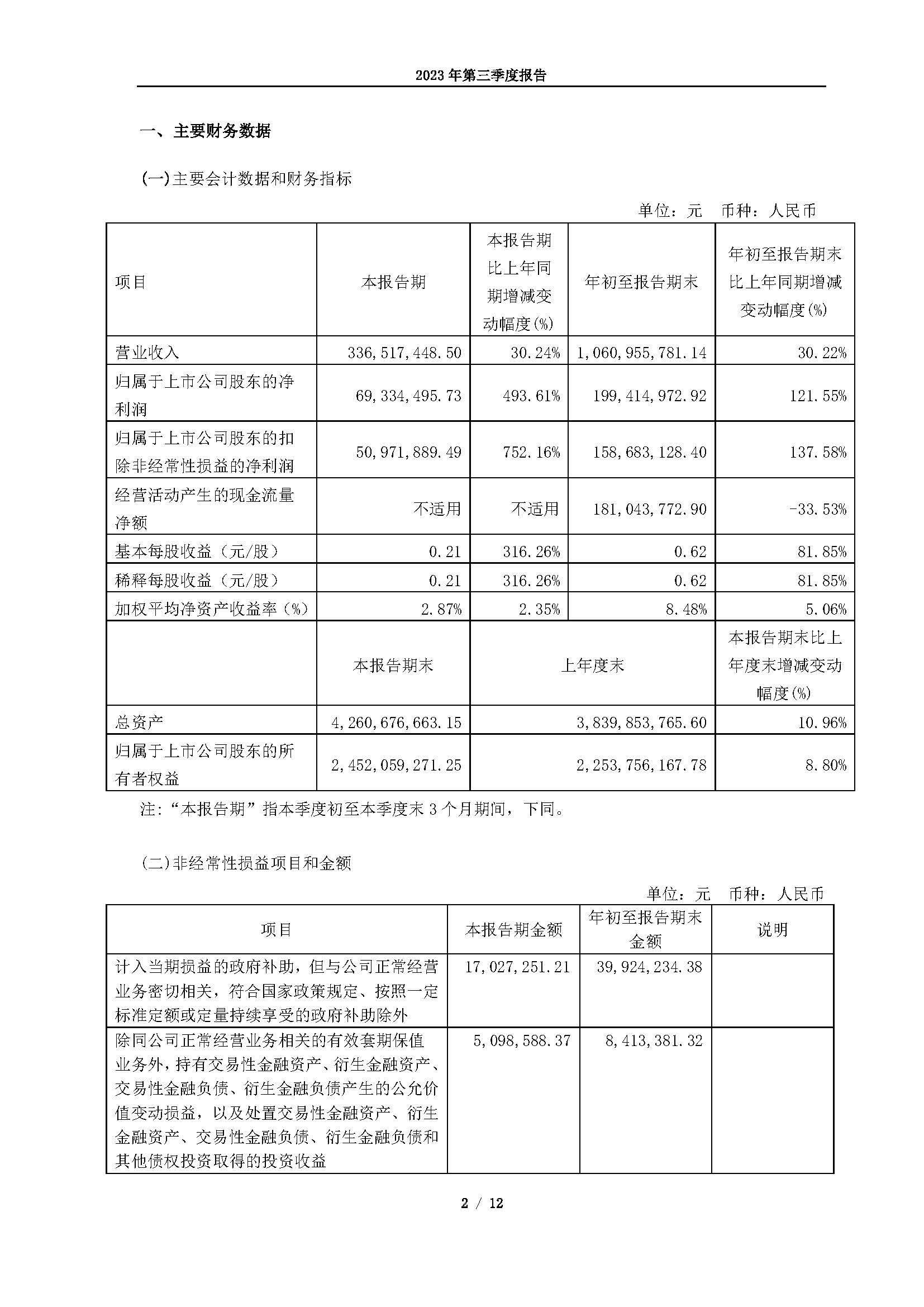 2023 年第三季度报告

一、主要财务数据

(一)主要会计数据和财务指标

单位：元 币种：人民币

| 项目 | 本报告期 | 本报告期比上年同期增减变动幅度(%) | 年初至报告期末 | 年初至报告期末比上年同期增减变动幅度(%) |
|---|---|---|---|---|
| 营业收入 | 336,517,448.50 | 30.24% | 1,060,955,781.14 | 30.22% |
| 归属于上市公司股东的净利润 | 69,334,495.73 | 493.61% | 199,414,972.92 | 121.55% |
| 归属于上市公司股东的扣除非经常性损益的净利润 | 50,971,889.49 | 752.16% | 158,683,128.40 | 137.58% |
| 经营活动产生的现金流量净额 | 不适用 | 不适用 | 181,043,772.90 | -33.53% |
| 基本每股收益（元/股） | 0.21 | 316.26% | 0.62 | 81.85% |
| 稀释每股收益（元/股） | 0.21 | 316.26% | 0.62 | 81.85% |
| 加权平均净资产收益率（%） | 2.87% | 2.35% | 8.48% | 5.06% |
| | 本报告期末 | 上年度末 | | 本报告期末比上年度末增减变动幅度(%) |
| 总资产 | 4,260,676,663.15 | 3,839,853,765.60 | | 10.96% |
| 归属于上市公司股东的所有者权益 | 2,452,059,271.25 | 2,253,756,167.78 | | 8.80% |

注：“本报告期”指本季度初至本季度末 3 个月期间，下同。

(二)非经常性损益项目和金额

单位：元 币种：人民币

| 项目 | 本报告期金额 | 年初至报告期末金额 | 说明 |
|---|---|---|---|
| 计入当期损益的政府补助，但与公司正常经营业务密切相关，符合国家政策规定、按照一定标准定额或定量持续享受的政府补助除外 | 17,027,251.21 | 39,924,234.38 | |
| 除同公司正常经营业务相关的有效套期保值业务外，持有交易性金融资产、衍生金融资产、交易性金融负债、衍生金融负债产生的公允价值变动损益，以及处置交易性金融资产、衍生金融资产、交易性金融负债、衍生金融负债和其他债权投资取得的投资收益 | 5,098,588.37 | 8,413,381.32 | |

2 / 12